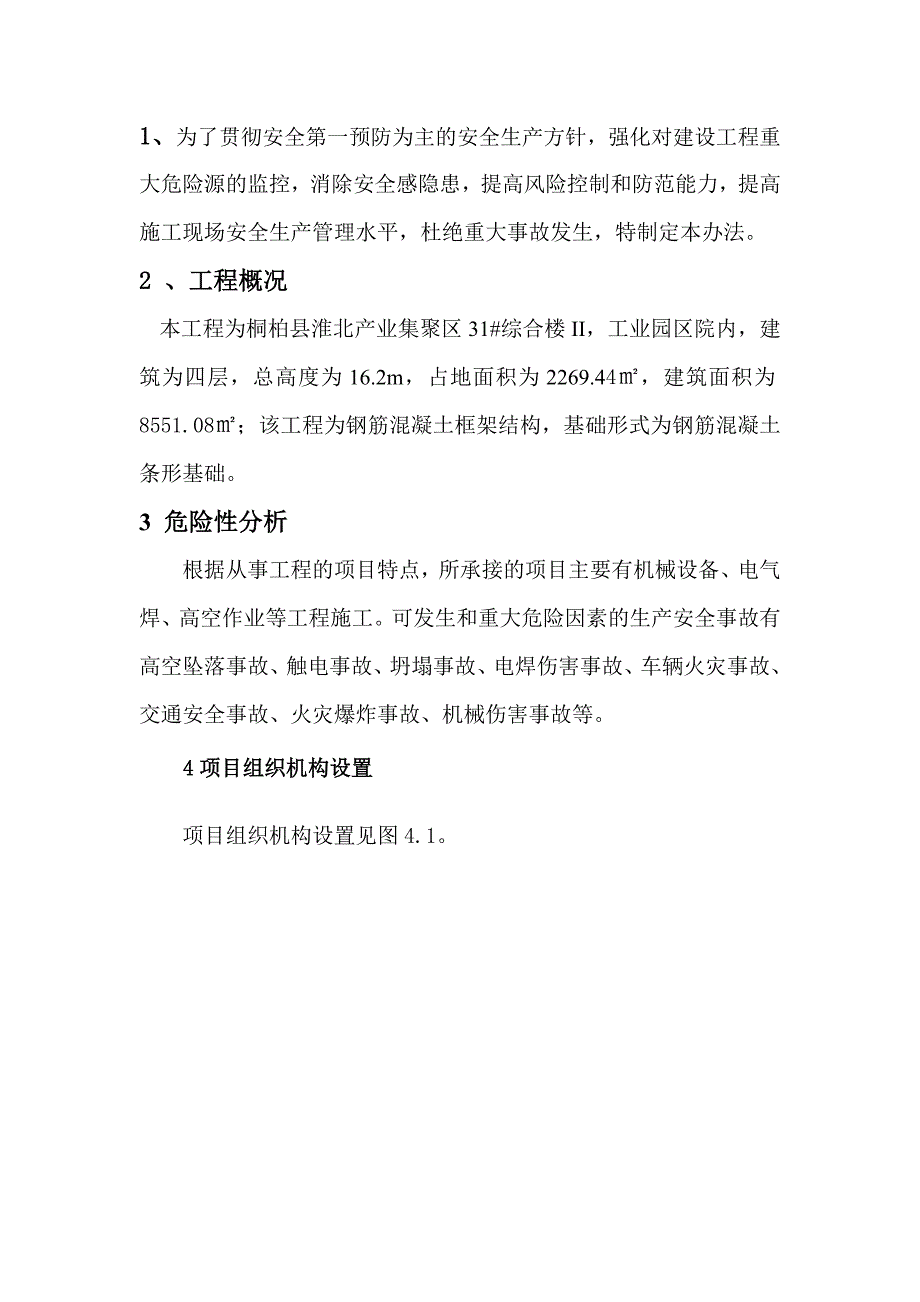 1、为了贯彻安全第一预防为主的安全生产方针，强化对建设工程重大危险源的监控，消除安全感隐患，提高风险控制和防范能力，提高施工现场安全生产管理水平，杜绝重大事故发生，特制定本办法。

2 、工程概况

本工程为桐柏县淮北产业集聚区 31#综合楼 II，工业园区院内，建筑为四层，总高度为 16.2m，占地面积为 2269.44㎡，建筑面积为 8551.08㎡；该工程为钢筋混凝土框架结构，基础形式为钢筋混凝土条形基础。

3 危险性分析

根据从事工程的项目特点，所承接的项目主要有机械设备、电气焊、高空作业等工程施工。可发生和重大危险因素的生产安全事故有高空坠落事故、触电事故、坍塌事故、电焊伤害事故、车辆火灾事故、交通安全事故、火灾爆炸事故、机械伤害事故等。

4 项目组织机构设置

项目组织机构设置见图 4.1。